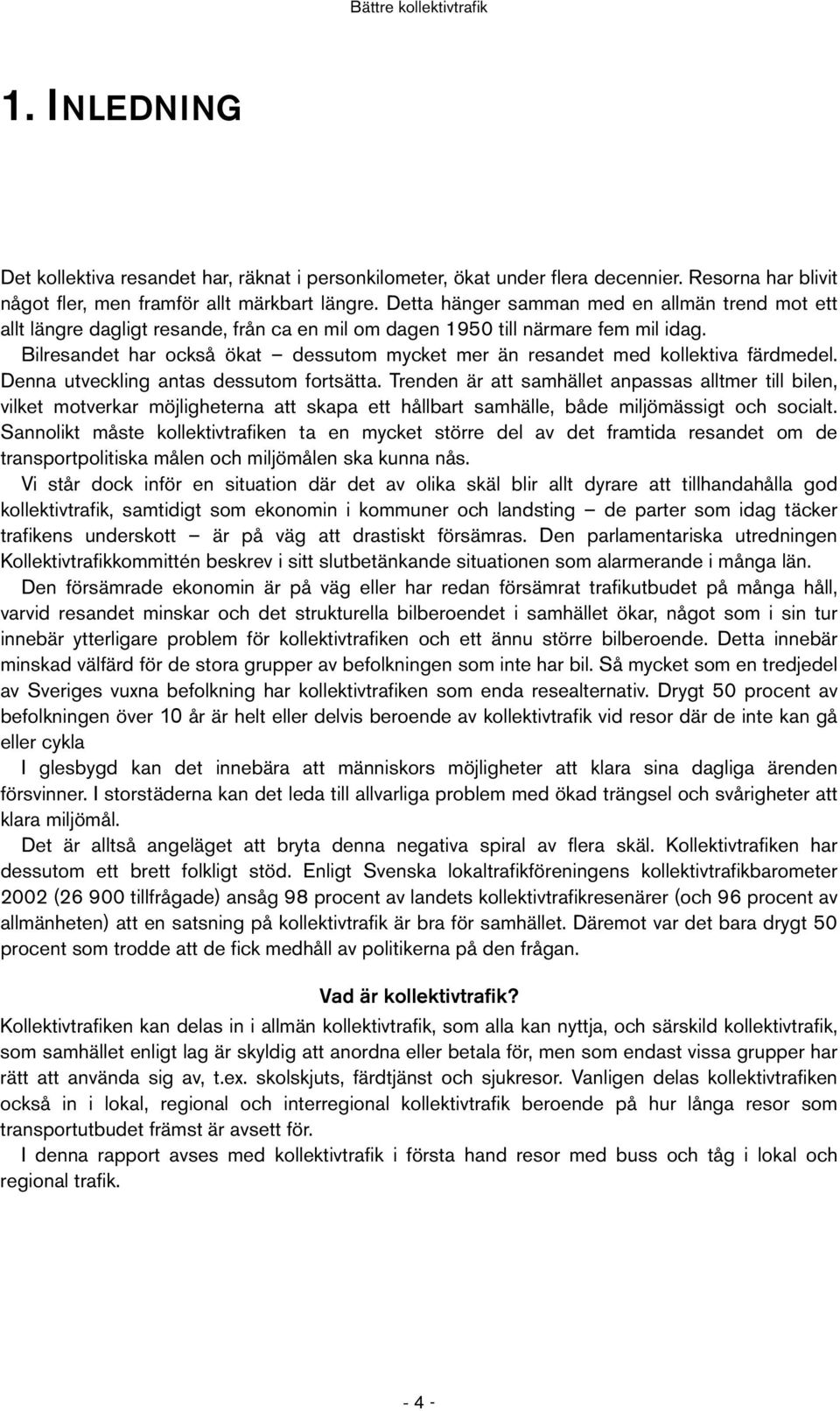 Bättre kollektivtrafik

1. INLEDNING

Det kollektiva resandet har, räknat i personkilometer, ökat under flera decennier. Resorna har blivit något fler, men framför allt märkbart längre. Detta hänger samman med en allmän trend mot ett allt längre dagligt resande, från ca en mil om dagen 1950 till närmare fem mil idag.

Bilresandet har också ökat – dessutom mycket mer än resandet med kollektiva färdmedel. Denna utveckling antas dessutom fortsätta. Trenden är att samhället anpassas alltmer till bilen, vilket motverkar möjligheterna att skapa ett hållbart samhälle, både miljömässigt och socialt. Sannolikt måste kollektivtrafiken ta en mycket större del av det framtida resandet om de transportpolitiska målen och miljömålen ska kunna nås.

Vi står dock inför en situation där det av olika skäl blir allt dyrare att tillhandahålla god kollektivtrafik, samtidigt som ekonomin i kommuner och landsting – de parter som idag täcker trafikens underskott – är på väg att drastiskt försämras. Den parlamentariska utredningen Kollektivtrafikkommittén beskrev i sitt slutbetänkande situationen som alarmerande i många län.

Den försämrade ekonomin är på väg eller har redan försämrat trafikutbudet på många håll, varvid resandet minskar och det strukturella bilberoendet i samhället ökar, något som i sin tur innebär ytterligare problem för kollektivtrafiken och ett ännu större bilberoende. Detta innebär minskad välfärd för de stora grupper av befolkningen som inte har bil. Så mycket som en tredjedel av Sveriges vuxna befolkning har kollektivtrafiken som enda resealternativ. Drygt 50 procent av befolkningen över 10 år är helt eller delvis beroende av kollektivtrafik vid resor där de inte kan gå eller cykla

I glesbygd kan det innebära att människors möjligheter att klara sina dagliga ärenden försvinner. I storstäderna kan det leda till allvarliga problem med ökad trängsel och svårigheter att klara miljömål.

Det är alltså angeläget att bryta denna negativa spiral av flera skäl. Kollektivtrafiken har dessutom ett brett folkligt stöd. Enligt Svenska lokaltrafikföreningens kollektivtrafikbarometer 2002 (26 900 tillfrågade) ansåg 98 procent av landets kollektivtrafikresenärer (och 96 procent av allmänheten) att en satsning på kollektivtrafik är bra för samhället. Däremot var det bara drygt 50 procent som trodde att de fick medhåll av politikerna på den frågan.

Vad är kollektivtrafik?

Kollektivtrafiken kan delas in i allmän kollektivtrafik, som alla kan nyttja, och särskild kollektivtrafik, som samhället enligt lag är skyldig att anordna eller betala för, men som endast vissa grupper har rätt att använda sig av, t.ex. skolskjuts, färdtjänst och sjukresor. Vanligen delas kollektivtrafiken också in i lokal, regional och interregional kollektivtrafik beroende på hur långa resor som transportutbudet främst är avsett för.

I denna rapport avses med kollektivtrafik i första hand resor med buss och tåg i lokal och regional trafik.

- 4 -